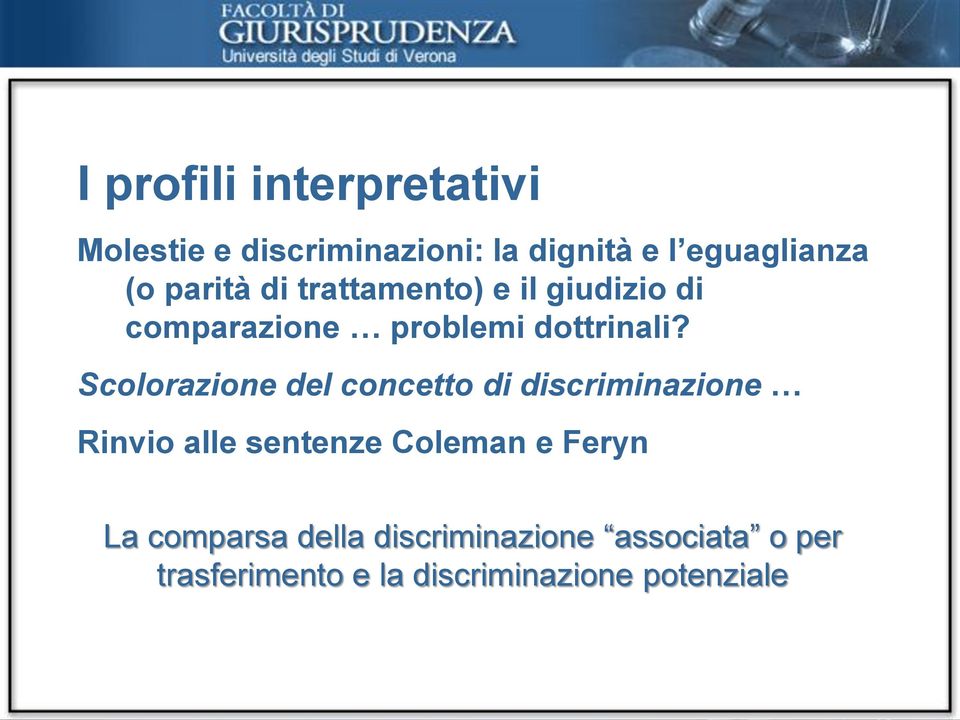 FACOLTÀ DI
GIURISPRUDENZA
Università degli Studi di Verona

I profili interpretativi

Molestie e discriminazioni: la dignità e l'eguaglianza (o parità di trattamento) e il giudizio di comparazione … problemi dottrinali?

Scolorazione del concetto di discriminazione …

Rinvio alle sentenze Coleman e Feryn

La comparsa della discriminazione "associata" o per trasferimento e la discriminazione potenziale